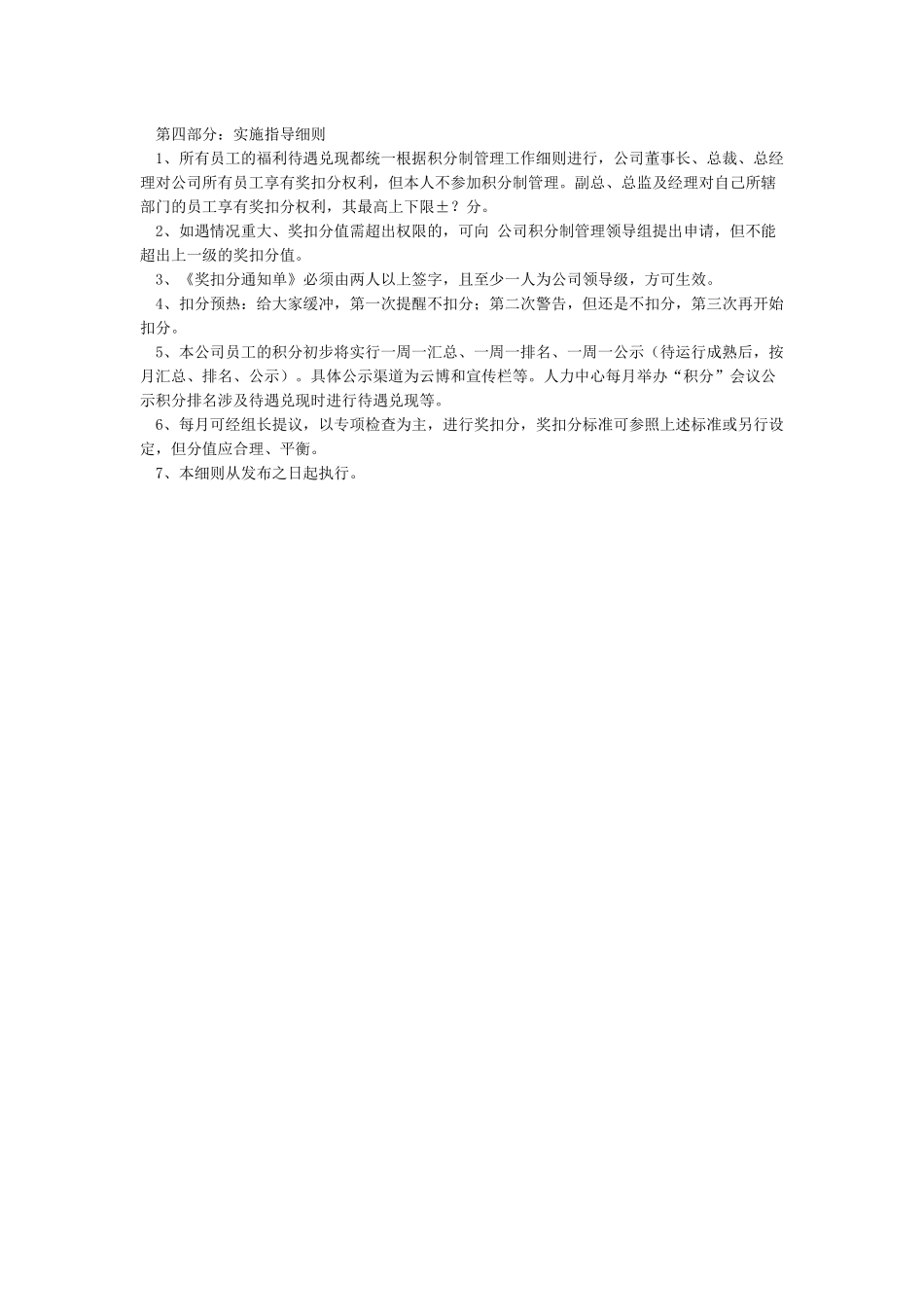 第四部分：实施指导细则

1、所有员工的福利待遇兑现都统一根据积分制管理工作细则进行，公司董事长、总裁、总经理对公司所有员工享有奖扣分权利，但本人不参加积分制管理。副总、总监及经理对自己所辖部门的员工享有奖扣分权利，其最高上下限±？分。

2、如遇情况重大、奖扣分值需超出权限的，可向 公司积分制管理领导组提出申请，但不能超出上一级的奖扣分值。

3、《奖扣分通知单》必须由两人以上签字，且至少一人为公司领导级，方可生效。

4、扣分预热：给大家缓冲，第一次提醒不扣分；第二次警告，但还是不扣分，第三次再开始扣分。

5、本公司员工的积分初步将实行一周一汇总、一周一排名、一周一公示（待运行成熟后，按月汇总、排名、公示）。具体公示渠道为云博和宣传栏等。人力中心每月举办“积分”会议公示积分排名涉及待遇兑现时进行待遇兑现等。

6、每月可经组长提议，以专项检查为主，进行奖扣分，奖扣分标准可参照上述标准或另行设定，但分值应合理、平衡。

7、本细则从发布之日起执行。